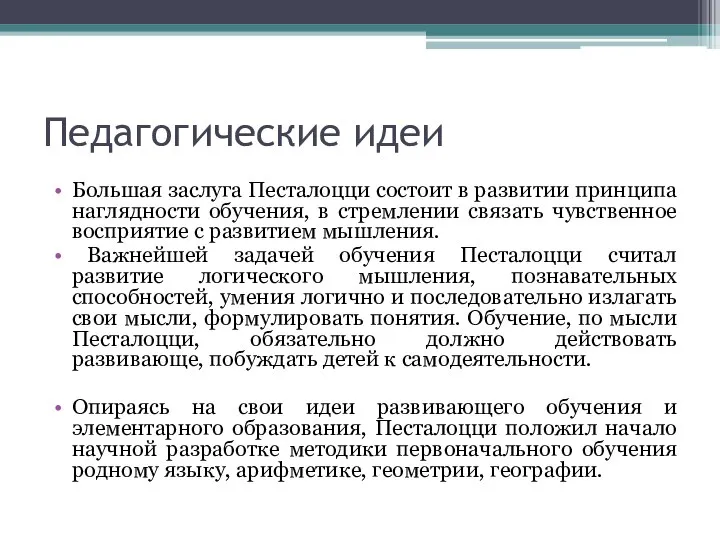 Педагогические идеи

• Большая заслуга Песталоцци состоит в развитии принципа наглядности обучения, в стремлении связать чувственное восприятие с развитием мышления.

• Важнейшей задачей обучения Песталоцци считал развитие логического мышления, познавательных способностей, умения логично и последовательно излагать свои мысли, формулировать понятия. Обучение, по мысли Песталоцци, обязательно должно действовать развивающе, побуждать детей к самодеятельности.

• Опираясь на свои идеи развивающего обучения и элементарного образования, Песталоцци положил начало научной разработке методики первоначального обучения родному языку, арифметике, геометрии, географии.